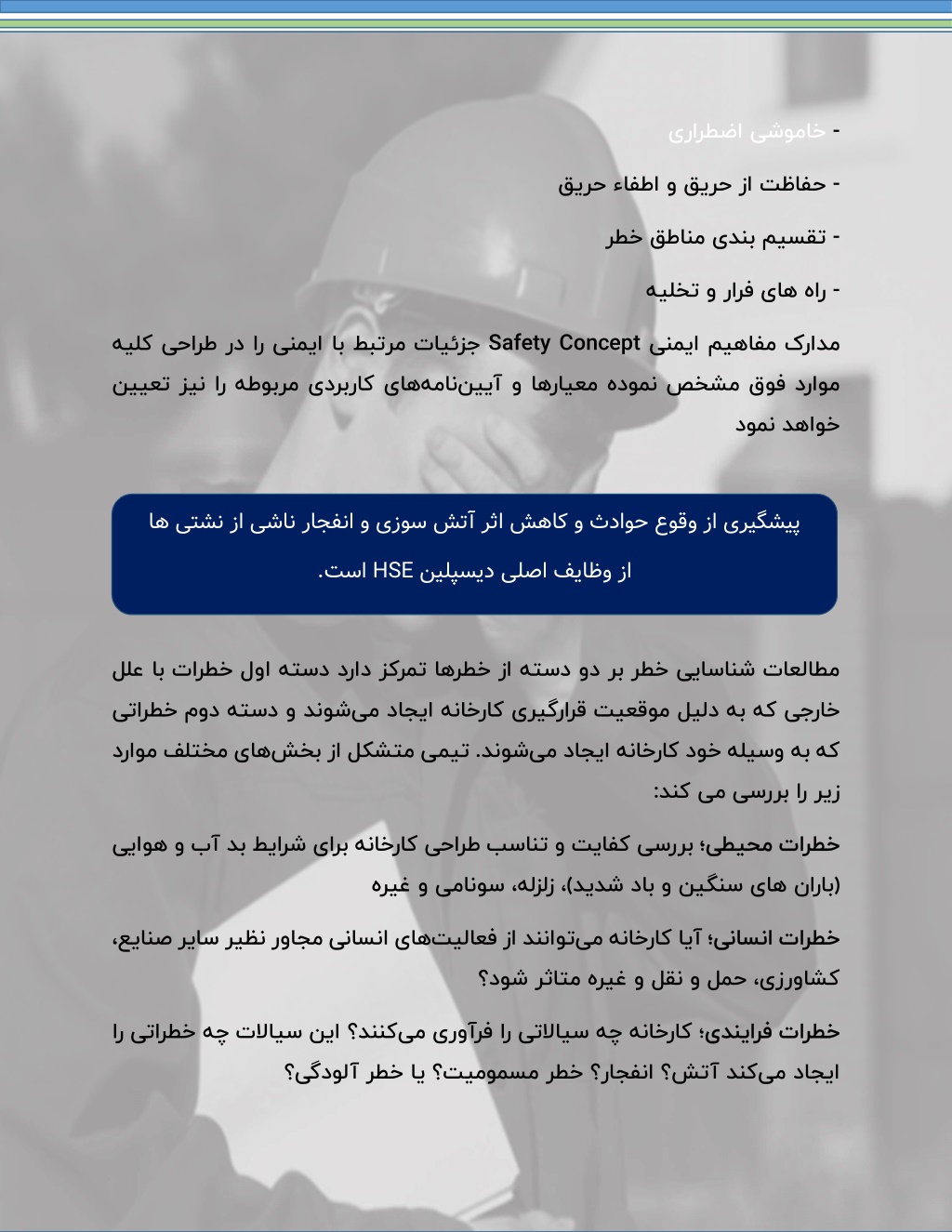 - خاموشی اضطراری

- حفاظت از حریق و اطفاء حریق

- تقسیم بندی مناطق خطر

- راه های فرار و تخلیه

مدارک مفاهیم ایمنی Safety Concept جزئیات مرتبط با ایمنی را در طراحی کلیه موارد فوق مشخص نموده معیارها و آیین‌نامه‌های کاربردی مربوطه را نیز تعیین خواهد نمود

پیشگیری از وقوع حوادث و کاهش اثر آتش سوزی و انفجار ناشی از نشتی ها از وظایف اصلی دیسپلین HSE است.

مطالعات شناسایی خطر بر دو دسته از خطرها تمرکز دارد دسته اول خطرات با علل خارجی که به دلیل موقعیت قرارگیری کارخانه ایجاد می‌شوند و دسته دوم خطراتی که به وسیله خود کارخانه ایجاد می‌شوند. تیمی متشکل از بخش‌های مختلف موارد زیر را بررسی می کند:

خطرات محیطی؛ بررسی کفایت و تناسب طراحی کارخانه برای شرایط بد آب و هوایی (باران های سنگین و باد شدید)، زلزله، سونامی و غیره

خطرات انسانی؛ آیا کارخانه می‌توانند از فعالیت‌های انسانی مجاور نظیر سایر صنایع، کشاورزی، حمل و نقل و غیره متاثر شود؟

خطرات فرایندی؛ کارخانه چه سیالاتی را فرآوری می‌کنند؟ این سیالات چه خطراتی را ایجاد می‌کند آتش؟ انفجار؟ خطر مسمومیت؟ یا خطر آلودگی؟